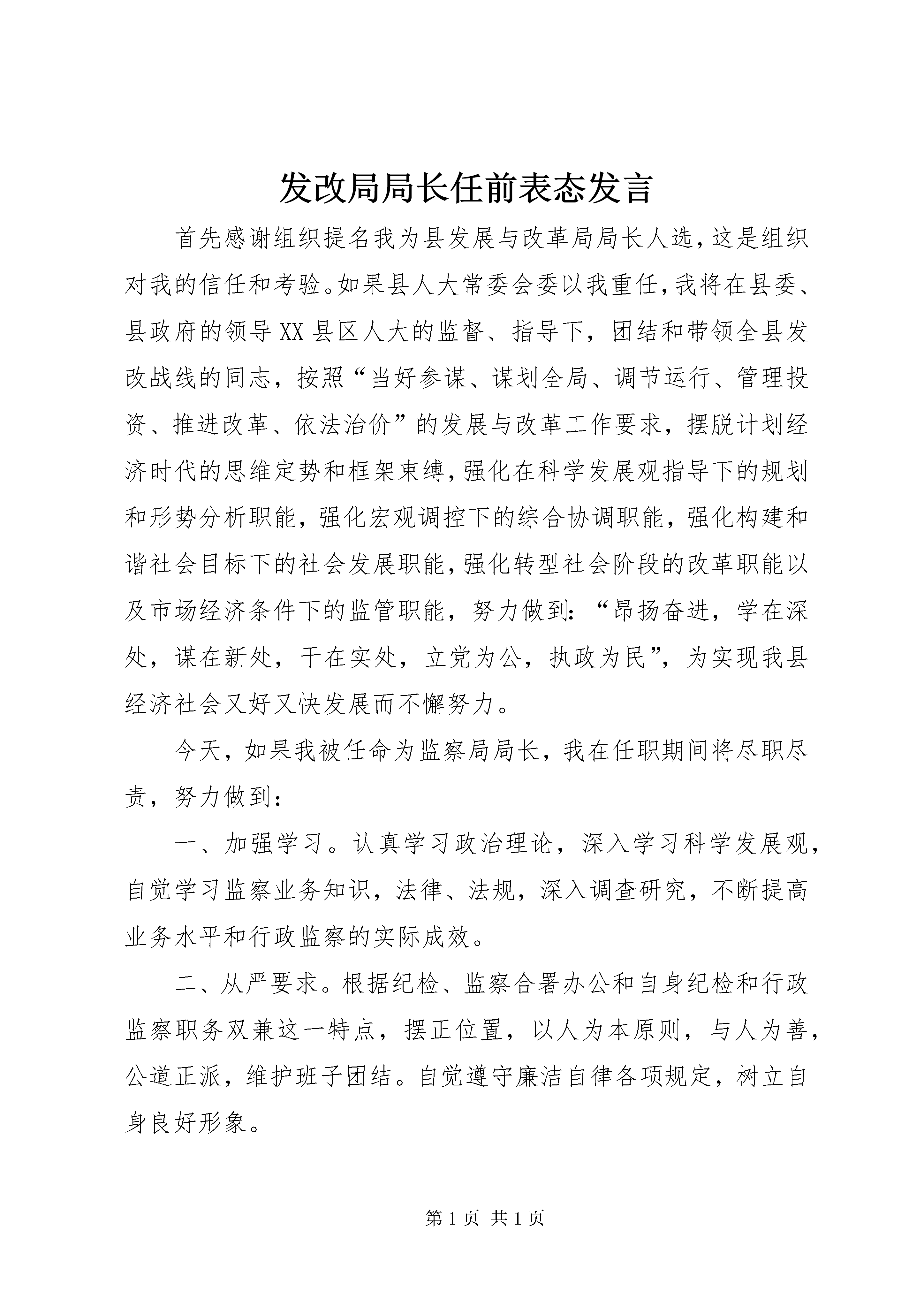 发改局局长任前表态发言

首先感谢组织提名我为县发展与改革局局长人选,这是组织对我的信任和考验。如果县人大常委会委以我重任,我将在县委、县政府的领导XX县区人大的监督、指导下，团结和带领全县发改战线的同志，按照“当好参谋、谋划全局、调节运行、管理投资、推进改革、依法治价”的发展与改革工作要求，摆脱计划经济时代的思维定势和框架束缚,强化在科学发展观指导下的规划和形势分析职能，强化宏观调控下的综合协调职能，强化构建和谐社会目标下的社会发展职能,强化转型社会阶段的改革职能以及市场经济条件下的监管职能，努力做到:“昂扬奋进，学在深处，谋在新处，干在实处，立党为公，执政为民”，为实现我县经济社会又好又快发展而不懈努力。

今天，如果我被任命为监察局局长，我在任职期间将尽职尽责，努力做到：

一、加强学习。认真学习政治理论，深入学习科学发展观，自觉学习监察业务知识，法律、法规，深入调查研究，不断提高业务水平和行政监察的实际成效。

二、从严要求。根据纪检、监察合署办公和自身纪检和行政监察职务双兼这一特点，摆正位置，以人为本原则，与人为善，公道正派，维护班子团结。自觉遵守廉洁自律各项规定，树立自身良好形象。

第1页 共1页